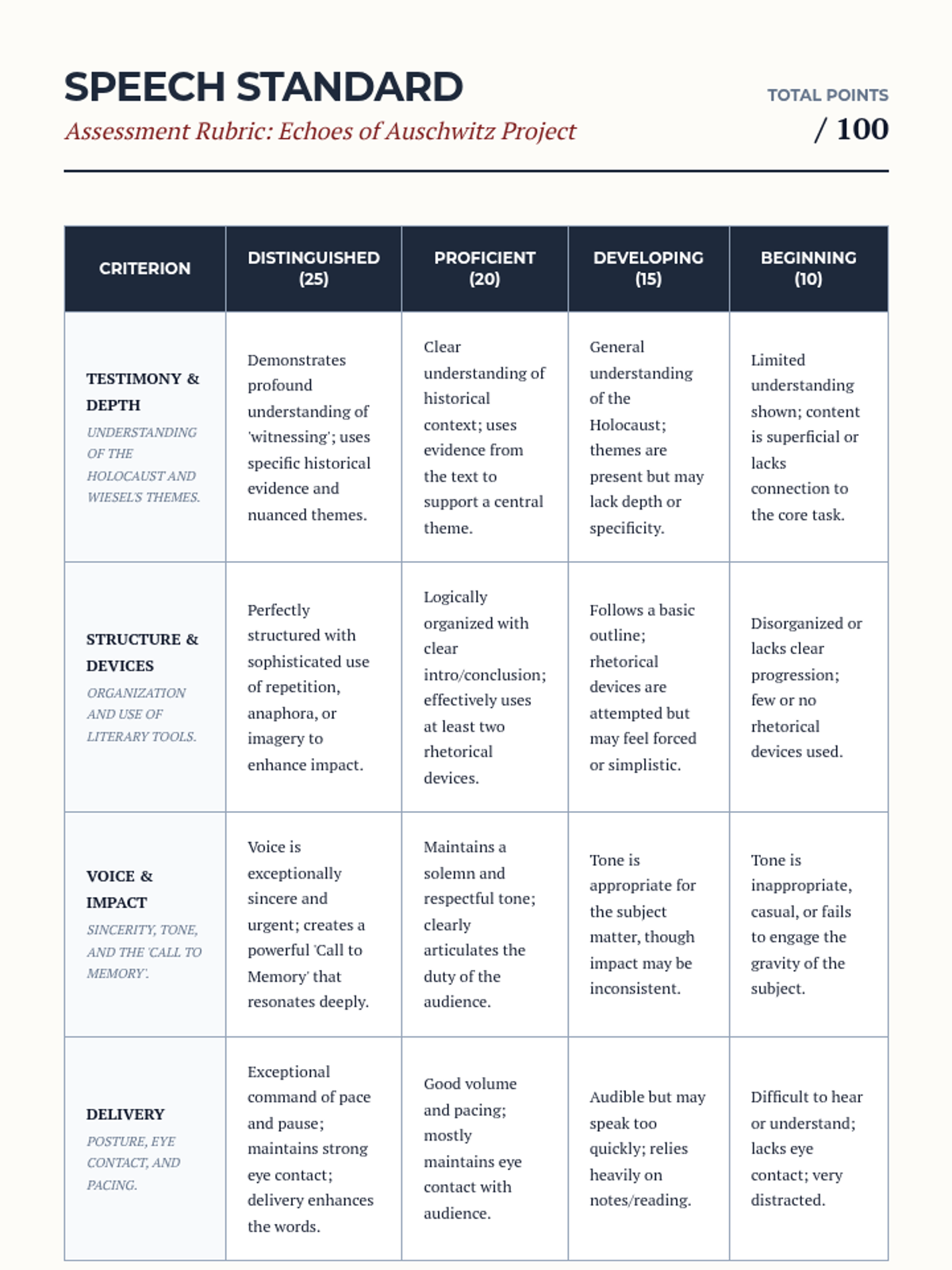 SPEECH STANDARD

Assessment Rubric: Echoes of Auschwitz Project

TOTAL POINTS
/ 100

| CRITERION | DISTINGUISHED (25) | PROFICIENT (20) | DEVELOPING (15) | BEGINNING (10) |
|---|---|---|---|---|
| TESTIMONY & DEPTH UNDERSTANDING OF THE HOLOCAUST AND WIESEL'S THEMES. | Demonstrates profound understanding of 'witnessing'; uses specific historical evidence and nuanced themes. | Clear understanding of historical context; uses evidence from the text to support a central theme. | General understanding of the Holocaust; themes are present but may lack depth or specificity. | Limited understanding shown; content is superficial or lacks connection to the core task. |
| STRUCTURE & DEVICES ORGANIZATION AND USE OF LITERARY TOOLS. | Perfectly structured with sophisticated use of repetition, anaphora, or imagery to enhance impact. | Logically organized with clear intro/conclusion; effectively uses at least two rhetorical devices. | Follows a basic outline; rhetorical devices are attempted but may feel forced or simplistic. | Disorganized or lacks clear progression; few or no rhetorical devices used. |
| VOICE & IMPACT SINCERITY, TONE, AND THE 'CALL TO MEMORY'. | Voice is exceptionally sincere and urgent; creates a powerful 'Call to Memory' that resonates deeply. | Maintains a solemn and respectful tone; clearly articulates the duty of the audience. | Tone is appropriate for the subject matter, though impact may be inconsistent. | Tone is inappropriate, casual, or fails to engage the gravity of the subject. |
| DELIVERY POSTURE, EYE CONTACT, AND PACING. | Exceptional command of pace and pause; maintains strong eye contact; delivery enhances the words. | Good volume and pacing; mostly maintains eye contact with audience. | Audible but may speak too quickly; relies heavily on notes/reading. | Difficult to hear or understand; lacks eye contact; very distracted. |